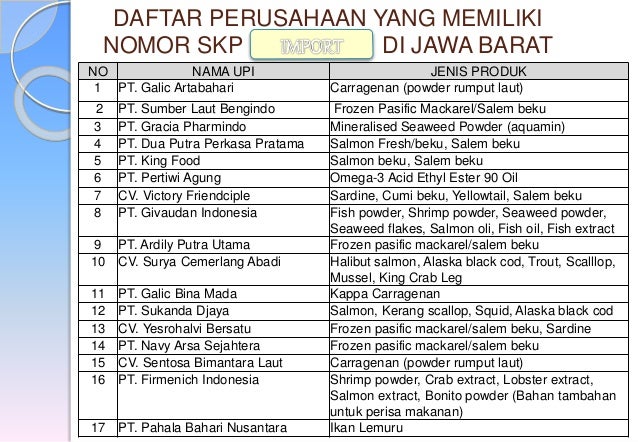 DAFTAR PERUSAHAAN YANG MEMILIKI NOMOR SKP IMPORT DI JAWA BARAT

| NO | NAMA UPI | JENIS PRODUK |
|---|---|---|
| 1 | PT. Galic Artabahari | Carragenan (powder rumput laut) |
| 2 | PT. Sumber Laut Bengindo | Frozen Pasific Mackarel/Salem beku |
| 3 | PT. Gracia Pharmindo | Mineralised Seaweed Powder (aquamin) |
| 4 | PT. Dua Putra Perkasa Pratama | Salmon Fresh/beku, Salem beku |
| 5 | PT. King Food | Salmon beku, Salem beku |
| 6 | PT. Pertiwi Agung | Omega-3 Acid Ethyl Ester 90 Oil |
| 7 | CV. Victory Friendciple | Sardine, Cumi beku, Yellowtail, Salem beku |
| 8 | PT. Givaudan Indonesia | Fish powder, Shrimp powder, Seaweed powder, Seaweed flakes, Salmon oli, Fish oil, Fish extract |
| 9 | PT. Ardily Putra Utama | Frozen pasific mackarel/salem beku |
| 10 | CV. Surya Cemerlang Abadi | Halibut salmon, Alaska black cod, Trout, Scalllop, Mussel, King Crab Leg |
| 11 | PT. Galic Bina Mada | Kappa Carragenan |
| 12 | PT. Sukanda Djaya | Salmon, Kerang scallop, Squid, Alaska black cod |
| 13 | CV. Yesrohalvi Bersatu | Frozen pasific mackarel/salem beku, Sardine |
| 14 | PT. Navy Arsa Sejahtera | Frozen pasific mackarel/salem beku |
| 15 | CV. Sentosa Bimantara Laut | Carragenan (powder rumput laut) |
| 16 | PT. Firmenich Indonesia | Shrimp powder, Crab extract, Lobster extract, Salmon extract, Bonito powder (Bahan tambahan untuk perisa makanan) |
| 17 | PT. Pahala Bahari Nusantara | Ikan Lemuru |